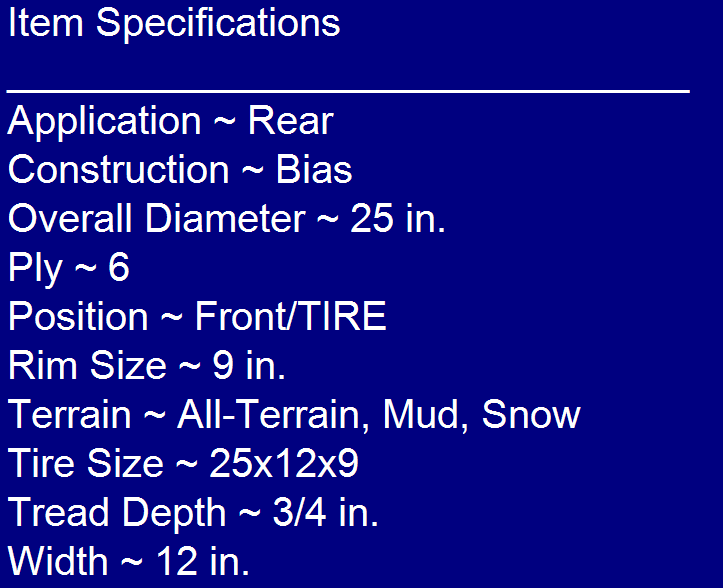 Item Specifications

Application ~ Rear
Construction ~ Bias
Overall Diameter ~ 25 in.
Ply ~ 6
Position ~ Front/TIRE
Rim Size ~ 9 in.
Terrain ~ All-Terrain, Mud, Snow
Tire Size ~ 25x12x9
Tread Depth ~ 3/4 in.
Width ~ 12 in.